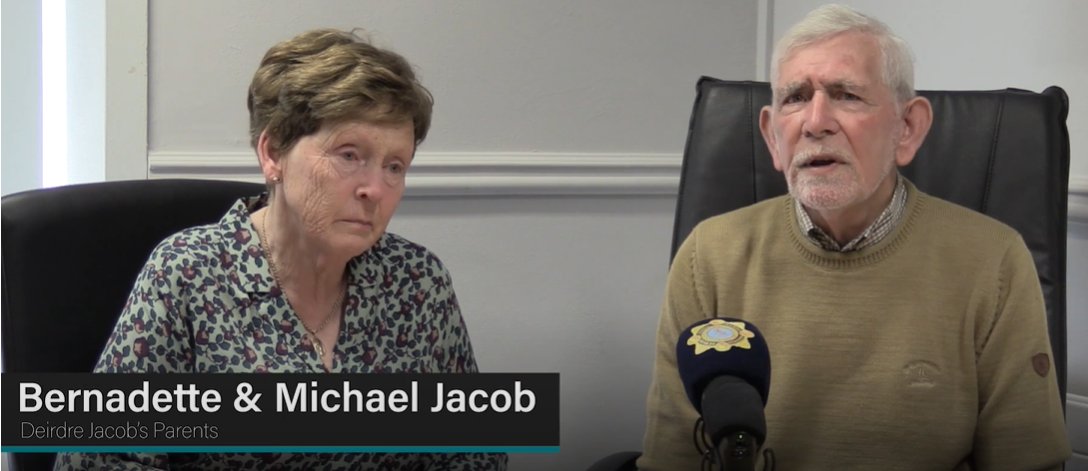 Bernadette & Michael Jacob
Deirdre Jacob's Parents